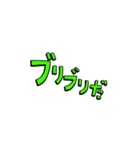 ブリブリだ